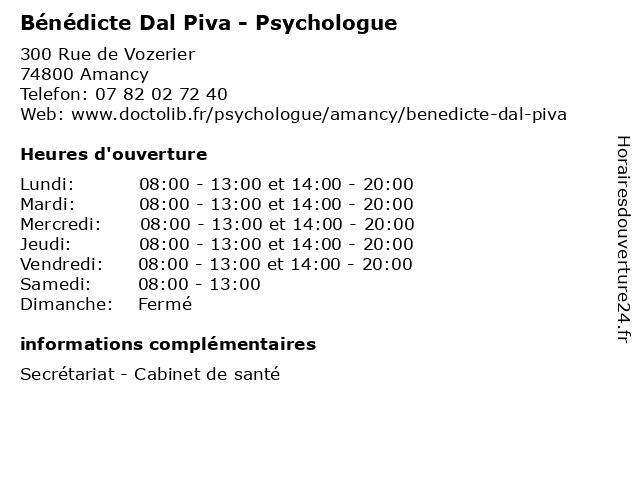 Bénédicte Dal Piva - Psychologue

300 Rue de Vozerier
74800 Amancy
Telefon: 07 82 02 72 40
Web: www.doctolib.fr/psychologue/amancy/benedicte-dal-piva

Heures d'ouverture

| | |
|---|---|
| Lundi: | 08:00 - 13:00 et 14:00 - 20:00 |
| Mardi: | 08:00 - 13:00 et 14:00 - 20:00 |
| Mercredi: | 08:00 - 13:00 et 14:00 - 20:00 |
| Jeudi: | 08:00 - 13:00 et 14:00 - 20:00 |
| Vendredi: | 08:00 - 13:00 et 14:00 - 20:00 |
| Samedi: | 08:00 - 13:00 |
| Dimanche: | Fermé |

informations complémentaires

Secrétariat - Cabinet de santé

Horairesdouverture24.fr